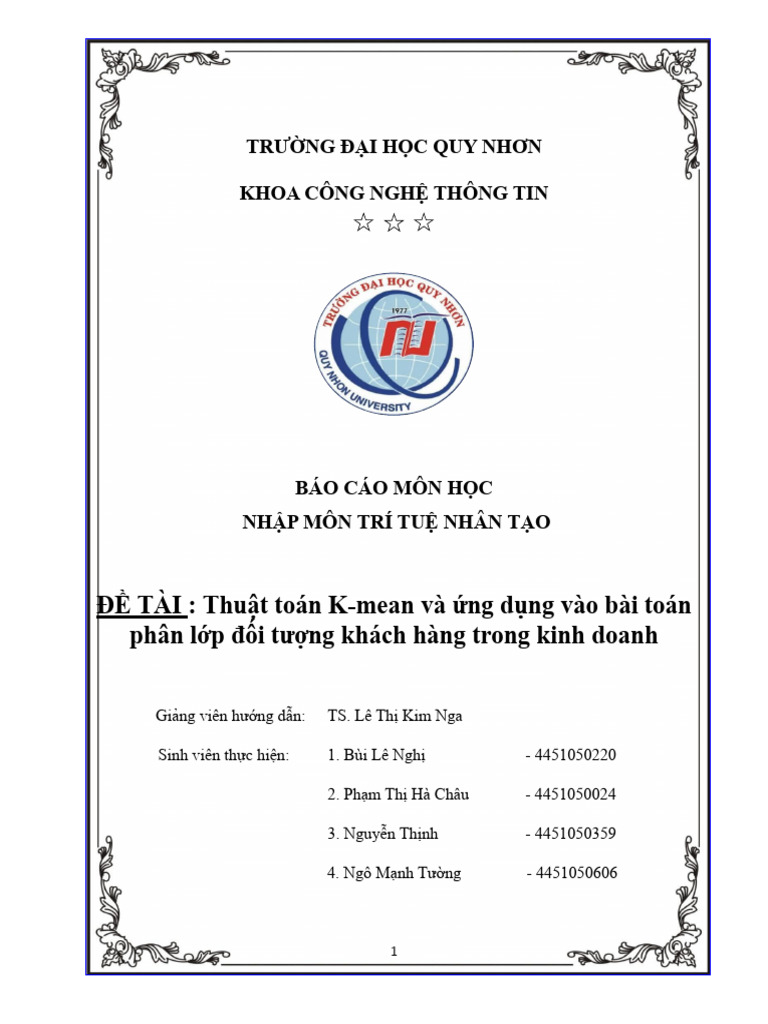 TRƯỜNG ĐẠI HỌC QUY NHƠN

KHOA CÔNG NGHỆ THÔNG TIN

☆ ☆ ☆

TRƯỜNG ĐẠI HỌC QUY NHƠN

1977

QUY NHON UNIVERSITY

BÁO CÁO MÔN HỌC

NHẬP MÔN TRÍ TUỆ NHÂN TẠO

ĐỀ TÀI : Thuật toán K-mean và ứng dụng vào bài toán phân lớp đối tượng khách hàng trong kinh doanh

Giảng viên hướng dẫn: TS. Lê Thị Kim Nga

Sinh viên thực hiện: 1. Bùi Lê Nghị - 4451050220

2. Phạm Thị Hà Châu - 4451050024

3. Nguyễn Thịnh - 4451050359

4. Ngô Mạnh Tường - 4451050606

1